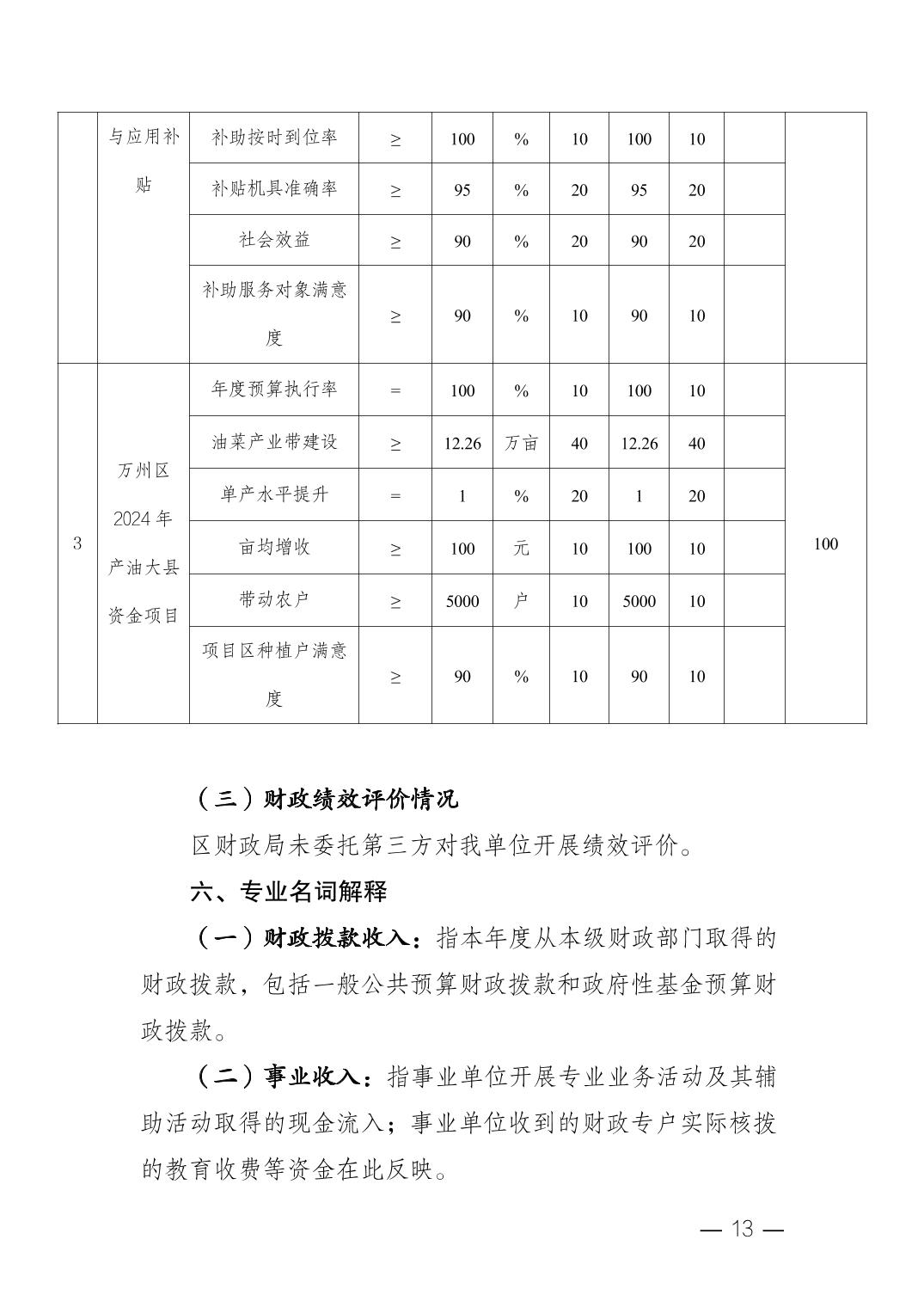 |  | 与应用补贴 | 补助按时到位率 | ≥ | 100 | % | 10 | 100 | 10 |  |  |
|---|---|---|---|---|---|---|---|---|---|---|
|  |  | 补贴机具准确率 | ≥ | 95 | % | 20 | 95 | 20 |  |  |
|  |  | 社会效益 | ≥ | 90 | % | 20 | 90 | 20 |  |  |
|  |  | 补助服务对象满意度 | ≥ | 90 | % | 10 | 90 | 10 |  |  |
| 3 | 万州区2024年产油大县资金项目 | 年度预算执行率 | = | 100 | % | 10 | 100 | 10 |  | 100 |
|  |  | 油菜产业带建设 | ≥ | 12.26 | 万亩 | 40 | 12.26 | 40 |  |  |
|  |  | 单产水平提升 | = | 1 | % | 20 | 1 | 20 |  |  |
|  |  | 亩均增收 | ≥ | 100 | 元 | 10 | 100 | 10 |  |  |
|  |  | 带动农户 | ≥ | 5000 | 户 | 10 | 5000 | 10 |  |  |
|  |  | 项目区种植户满意度 | ≥ | 90 | % | 10 | 90 | 10 |  |  |

（三）财政绩效评价情况

区财政局未委托第三方对我单位开展绩效评价。

六、专业名词解释

（一）财政拨款收入：指本年度从本级财政部门取得的财政拨款，包括一般公共预算财政拨款和政府性基金预算财政拨款。

（二）事业收入：指事业单位开展专业业务活动及其辅助活动取得的现金流入；事业单位收到的财政专户实际核拨的教育收费等资金在此反映。

— 13 —